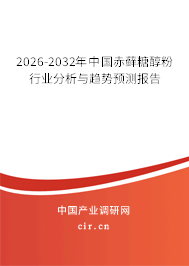 2026-2032年中国赤藓糖醇粉行业分析与趋势预测报告

中国产业调研网
cir.cn